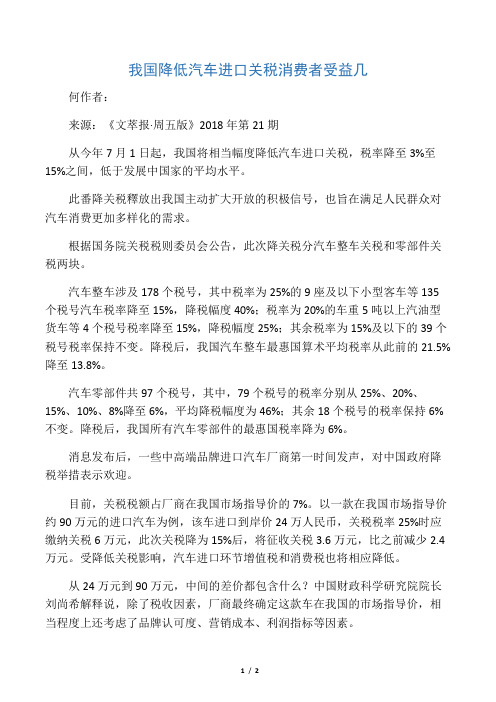 我国降低汽车进口关税消费者受益几

何作者：

来源：《文萃报·周五版》2018 年第 21 期

从今年 7 月 1 日起，我国将相当幅度降低汽车进口关税，税率降至 3%至 15%之间，低于发展中国家的平均水平。

此番降关税释放出我国主动扩大开放的积极信号，也旨在满足人民群众对汽车消费更加多样化的需求。

根据国务院关税税则委员会公告，此次降关税分汽车整车关税和零部件关税两块。

汽车整车涉及 178 个税号，其中税率为 25%的 9 座及以下小型客车等 135 个税号汽车税率降至 15%，降税幅度 40%；税率为 20%的车重 5 吨以上汽油型货车等 4 个税号税率降至 15%，降税幅度 25%；其余税率为 15%及以下的 39 个税号税率保持不变。降税后，我国汽车整车最惠国算术平均税率从此前的 21.5%降至 13.8%。

汽车零部件共 97 个税号，其中，79 个税号的税率分别从 25%、20%、15%、10%、8%降至 6%，平均降税幅度为 46%；其余 18 个税号的税率保持 6%不变。降税后，我国所有汽车零部件的最惠国税率降为 6%。

消息发布后，一些中高端品牌进口汽车厂商第一时间发声，对中国政府降税举措表示欢迎。

目前，关税税额占厂商在我国市场指导价的 7%。以一款在我国市场指导价约 90 万元的进口汽车为例，该车进口到岸价 24 万人民币，关税税率 25%时应缴纳关税 6 万元，此次关税降为 15%后，将征收关税 3.6 万元，比之前减少 2.4 万元。受降低关税影响，汽车进口环节增值税和消费税也将相应降低。

从 24 万元到 90 万元，中间的差价都包含什么？中国财政科学研究院院长刘尚希解释说，除了税收因素，厂商最终确定这款车在我国的市场指导价，相当程度上还考虑了品牌认可度、营销成本、利润指标等因素。

1 / 2